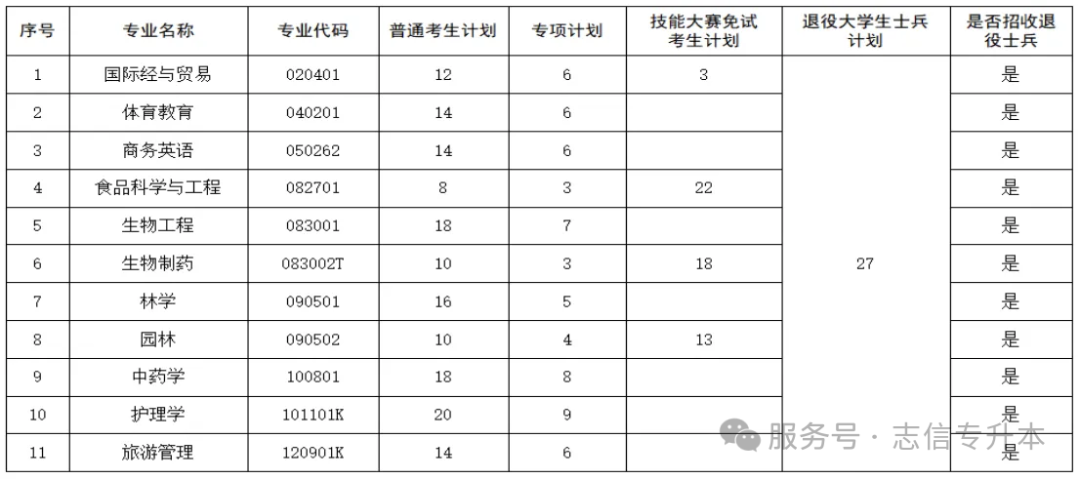 | 序号 | 专业名称 | 专业代码 | 普通考生计划 | 专项计划 | 技能大赛免试考生计划 | 退役大学生士兵计划 | 是否招收退役士兵 |
|---|---|---|---|---|---|---|---|
| 1 | 国际经与贸易 | 020401 | 12 | 6 | 3 | 27 | 是 |
| 2 | 体育教育 | 040201 | 14 | 6 |  |  | 是 |
| 3 | 商务英语 | 050262 | 14 | 6 |  |  | 是 |
| 4 | 食品科学与工程 | 082701 | 8 | 3 | 22 |  | 是 |
| 5 | 生物工程 | 083001 | 18 | 7 |  |  | 是 |
| 6 | 生物制药 | 083002T | 10 | 3 | 18 |  | 是 |
| 7 | 林学 | 090501 | 16 | 5 |  |  | 是 |
| 8 | 园林 | 090502 | 10 | 4 | 13 |  | 是 |
| 9 | 中药学 | 100801 | 18 | 8 |  |  | 是 |
| 10 | 护理学 | 101101K | 20 | 9 |  |  | 是 |
| 11 | 旅游管理 | 120901K | 14 | 6 |  |  | 是 |

服务号·志信专升本